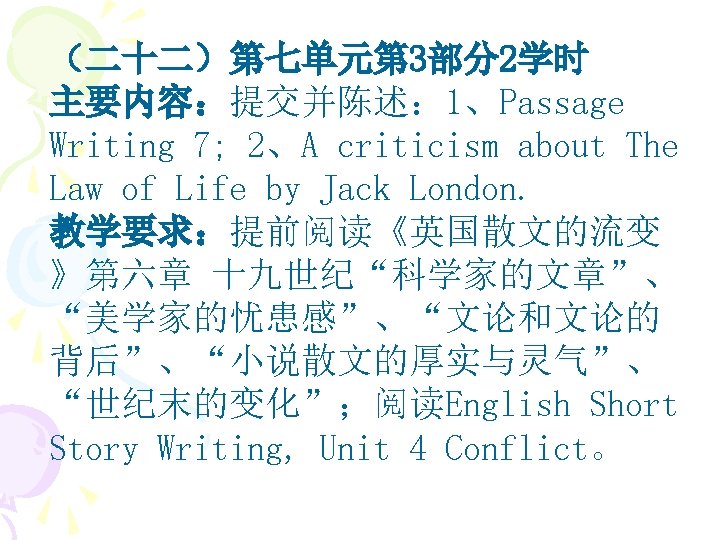 （二十二）第七单元第3部分2学时

主要内容：提交并陈述：1、Passage Writing 7; 2、A criticism about The Law of Life by Jack London.

教学要求：提前阅读《英国散文的流变》第六章 十九世纪“科学家的文章”、“美学家的忧患感”、“文论和文论的背后”、“小说散文的厚实与灵气”、“世纪末的变化”；阅读English Short Story Writing, Unit 4 Conflict。